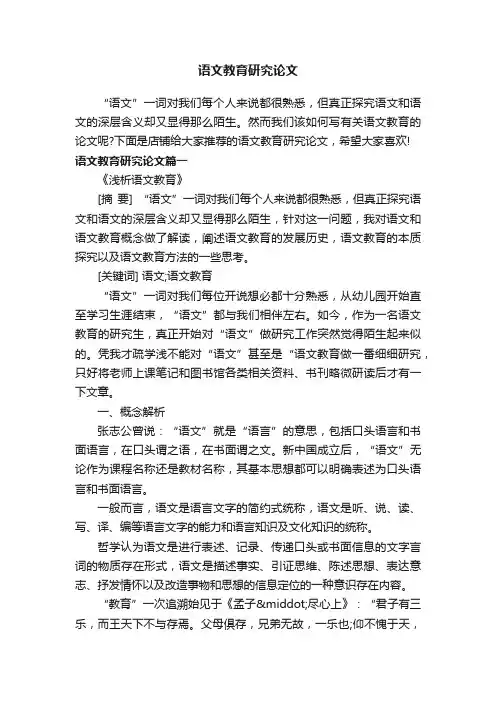 语文教育研究论文

“语文”一词对我们每个人来说都很熟悉，但真正探究语文和语文的深层含义却又显得那么陌生。然而我们该如何写有关语文教育的论文呢?下面是店铺给大家推荐的语文教育研究论文，希望大家喜欢!

语文教育研究论文篇一

《浅析语文教育》

[摘 要] “语文”一词对我们每个人来说都很熟悉，但真正探究语文和语文的深层含义却又显得那么陌生，针对这一问题，我对语文和语文教育概念做了解读，阐述语文教育的发展历史，语文教育的本质探究以及语文教育方法的一些思考。

[关键词] 语文;语文教育

“语文”一词对我们每位开说想必都十分熟悉，从幼儿园开始直至学习生涯结束，“语文”都与我们相伴左右。如今，作为一名语文教育的研究生，真正开始对“语文”做研究工作突然觉得陌生起来似的。凭我才疏学浅不能对“语文”甚至是“语文教育做一番细细研究，只好将老师上课笔记和图书馆各类相关资料、书刊略微研读后才有一下文章。

一、概念解析

张志公曾说：“语文”就是“语言”的意思，包括口头语言和书面语言，在口头谓之语，在书面谓之文。新中国成立后，“语文”无论作为课程名称还是教材名称，其基本思想都可以明确表述为口头语言和书面语言。

一般而言，语文是语言文字的简约式统称，语文是听、说、读、写、译、编等语言文字的能力和语言知识及文化知识的统称。

哲学认为语文是进行表述、记录、传递口头或书面信息的文字言词的物质存在形式，语文是描述事实、引证思维、陈述思想、表达意志、抒发情怀以及改造事物和思想的信息定位的一种意识存在内容。

“教育”一次追溯始见于《孟子&middot;尽心上》：“君子有三乐，而王天下不与存焉。父母俱存，兄弟无故，一乐也;仰不愧于天，